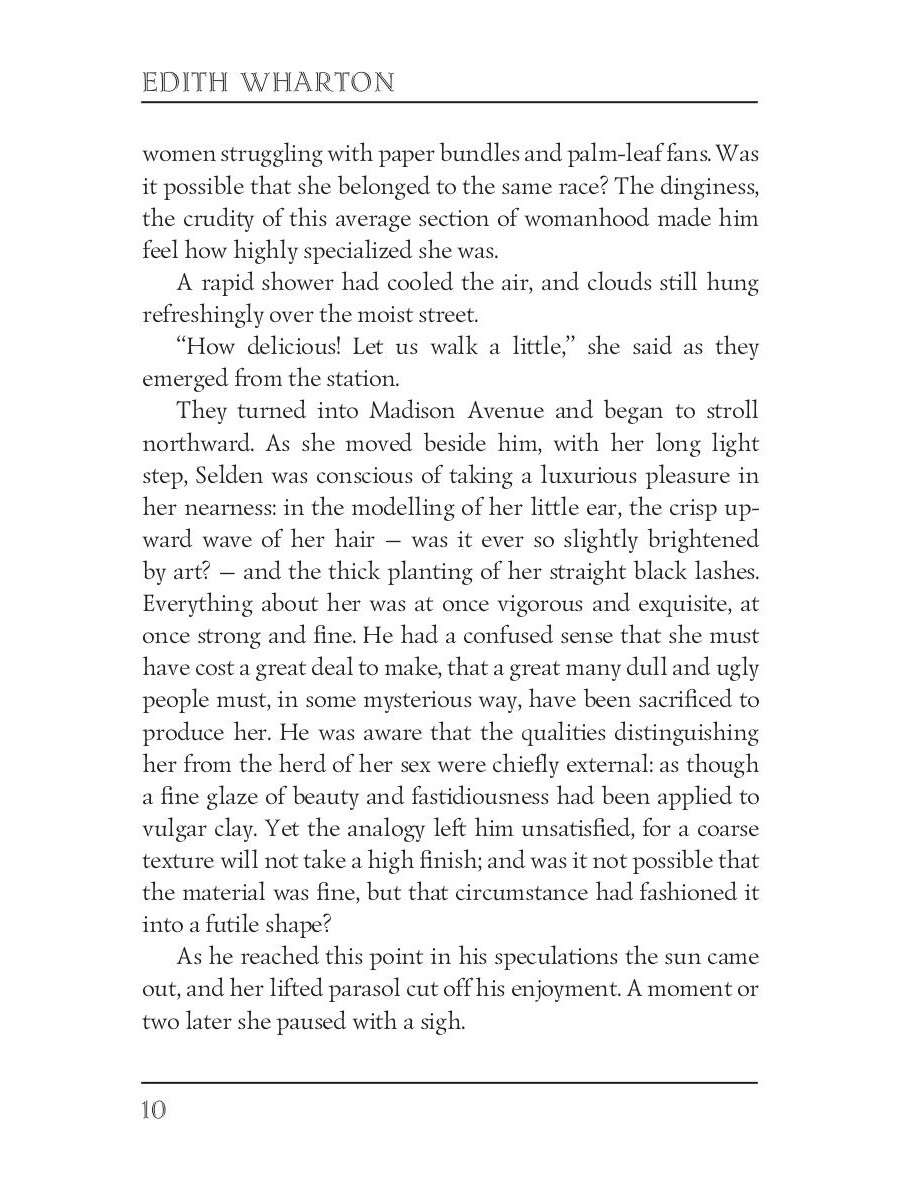 EDITH WHARTON

women struggling with paper bundles and palm-leaf fans. Was it possible that she belonged to the same race? The dinginess, the crudity of this average section of womanhood made him feel how highly specialized she was.

A rapid shower had cooled the air, and clouds still hung refreshingly over the moist street.

"How delicious! Let us walk a little," she said as they emerged from the station.

They turned into Madison Avenue and began to stroll northward. As she moved beside him, with her long light step, Selden was conscious of taking a luxurious pleasure in her nearness: in the modelling of her little ear, the crisp upward wave of her hair — was it ever so slightly brightened by art? — and the thick planting of her straight black lashes. Everything about her was at once vigorous and exquisite, at once strong and fine. He had a confused sense that she must have cost a great deal to make, that a great many dull and ugly people must, in some mysterious way, have been sacrificed to produce her. He was aware that the qualities distinguishing her from the herd of her sex were chiefly external: as though a fine glaze of beauty and fastidiousness had been applied to vulgar clay. Yet the analogy left him unsatisfied, for a coarse texture will not take a high finish; and was it not possible that the material was fine, but that circumstance had fashioned it into a futile shape?

As he reached this point in his speculations the sun came out, and her lifted parasol cut off his enjoyment. A moment or two later she paused with a sigh.

10